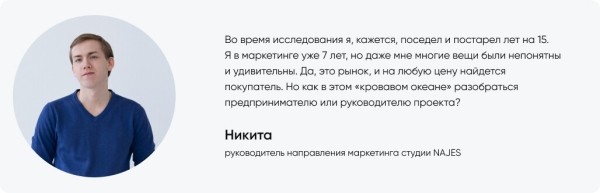 Во время исследования я, кажется, поседел и постарел лет на 15. Я в маркетинге уже 7 лет, но даже мне многие вещи были непонятны и удивительны. Да, это рынок, и на любую цену найдется покупатель. Но как в этом «кровавом океане» разобраться предпринимателю или руководителю проекта?

Никита

руководитель направления маркетинга студии NAJES